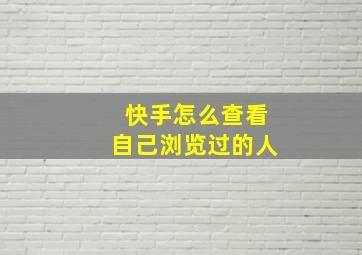 快手怎么查看
自己浏览过的人